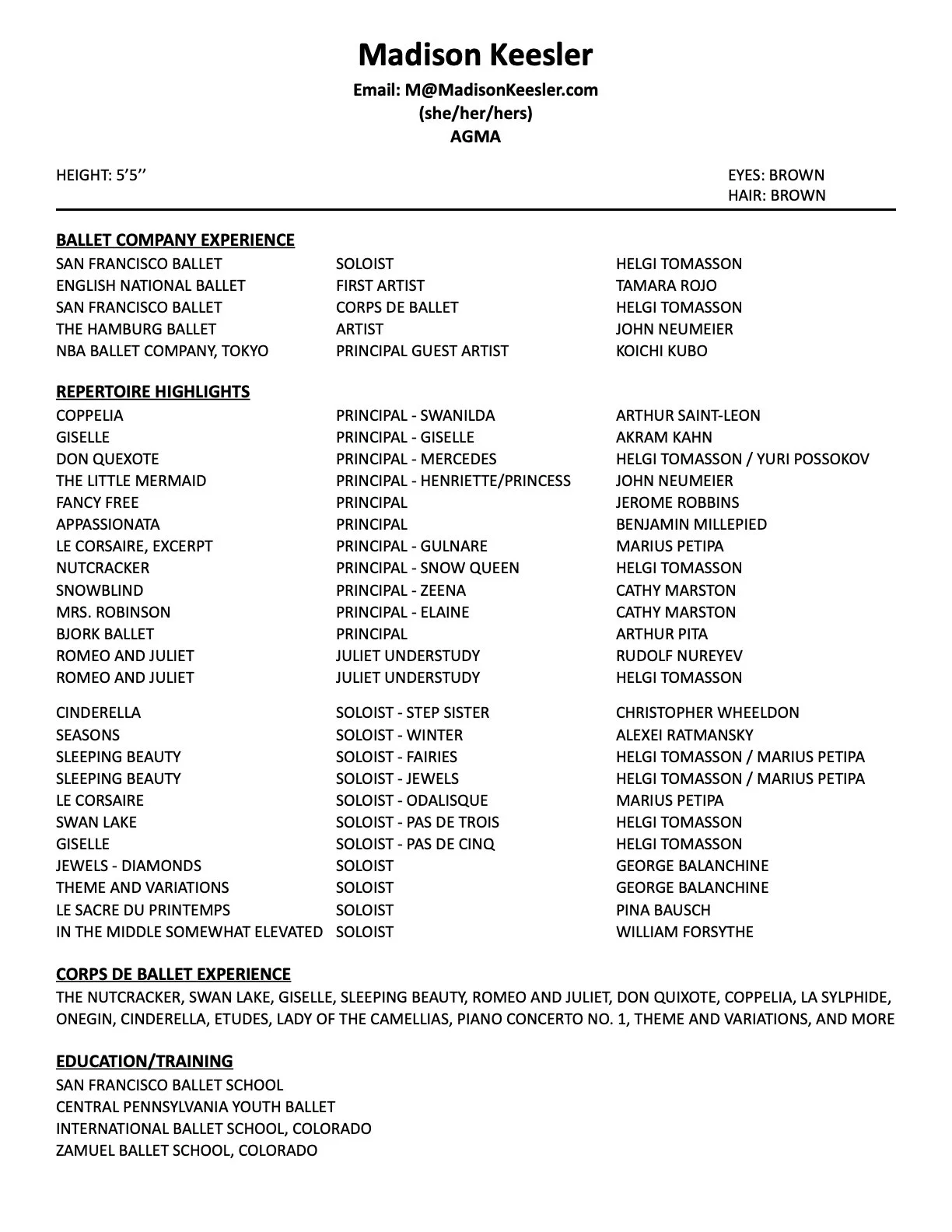 Madison Keesler

Email: M@MadisonKeesler.com
(she/her/hers)
AGMA

HEIGHT: 5'5''

EYES: BROWN
HAIR: BROWN

BALLET COMPANY EXPERIENCE

| | | |
|---|---|---|
| SAN FRANCISCO BALLET | SOLOIST | HELGI TOMASSON |
| ENGLISH NATIONAL BALLET | FIRST ARTIST | TAMARA ROJO |
| SAN FRANCISCO BALLET | CORPS DE BALLET | HELGI TOMASSON |
| THE HAMBURG BALLET | ARTIST | JOHN NEUMEIER |
| NBA BALLET COMPANY, TOKYO | PRINCIPAL GUEST ARTIST | KOICHI KUBO |

REPERTOIRE HIGHLIGHTS

| | | |
|---|---|---|
| COPPELIA | PRINCIPAL - SWANILDA | ARTHUR SAINT-LEON |
| GISELLE | PRINCIPAL - GISELLE | AKRAM KAHN |
| DON QUEXOTE | PRINCIPAL - MERCEDES | HELGI TOMASSON / YURI POSSOKOV |
| THE LITTLE MERMAID | PRINCIPAL - HENRIETTE/PRINCESS | JOHN NEUMEIER |
| FANCY FREE | PRINCIPAL | JEROME ROBBINS |
| APPASSIONATA | PRINCIPAL | BENJAMIN MILLEPIED |
| LE CORSAIRE, EXCERPT | PRINCIPAL - GULNARE | MARIUS PETIPA |
| NUTCRACKER | PRINCIPAL - SNOW QUEEN | HELGI TOMASSON |
| SNOWBLIND | PRINCIPAL - ZEENA | CATHY MARSTON |
| MRS. ROBINSON | PRINCIPAL - ELAINE | CATHY MARSTON |
| BJORK BALLET | PRINCIPAL | ARTHUR PITA |
| ROMEO AND JULIET | JULIET UNDERSTUDY | RUDOLF NUREYEV |
| ROMEO AND JULIET | JULIET UNDERSTUDY | HELGI TOMASSON |
| CINDERELLA | SOLOIST - STEP SISTER | CHRISTOPHER WHEELDON |
| SEASONS | SOLOIST - WINTER | ALEXEI RATMANSKY |
| SLEEPING BEAUTY | SOLOIST - FAIRIES | HELGI TOMASSON / MARIUS PETIPA |
| SLEEPING BEAUTY | SOLOIST - JEWELS | HELGI TOMASSON / MARIUS PETIPA |
| LE CORSAIRE | SOLOIST - ODALISQUE | MARIUS PETIPA |
| SWAN LAKE | SOLOIST - PAS DE TROIS | HELGI TOMASSON |
| GISELLE | SOLOIST - PAS DE CINQ | HELGI TOMASSON |
| JEWELS - DIAMONDS | SOLOIST | GEORGE BALANCHINE |
| THEME AND VARIATIONS | SOLOIST | GEORGE BALANCHINE |
| LE SACRE DU PRINTEMPS | SOLOIST | PINA BAUSCH |
| IN THE MIDDLE SOMEWHAT ELEVATED | SOLOIST | WILLIAM FORSYTHE |

CORPS DE BALLET EXPERIENCE
THE NUTCRACKER, SWAN LAKE, GISELLE, SLEEPING BEAUTY, ROMEO AND JULIET, DON QUIXOTE, COPPELIA, LA SYLPHIDE, ONEGIN, CINDERELLA, ETUDES, LADY OF THE CAMELLIAS, PIANO CONCERTO NO. 1, THEME AND VARIATIONS, AND MORE

EDUCATION/TRAINING
SAN FRANCISCO BALLET SCHOOL
CENTRAL PENNSYLVANIA YOUTH BALLET
INTERNATIONAL BALLET SCHOOL, COLORADO
ZAMUEL BALLET SCHOOL, COLORADO